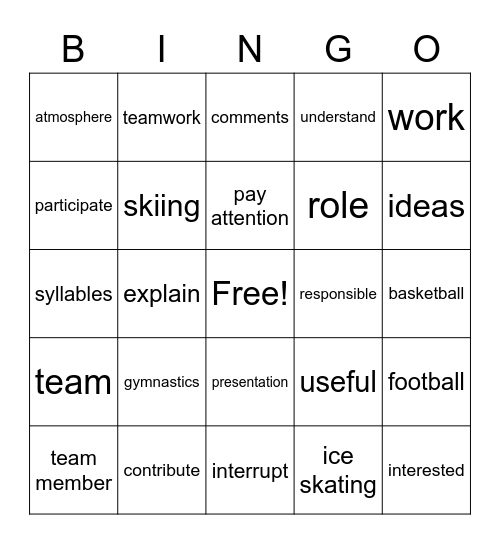 | B | I | N | G | O |
|---|---|---|---|---|
| atmosphere | teamwork | comments | understand | work |
| participate | skiing | pay attention | role | ideas |
| syllables | explain | Free! | responsible | basketball |
| team | gymnastics | presentation | useful | football |
| team member | contribute | interrupt | ice skating | interested |